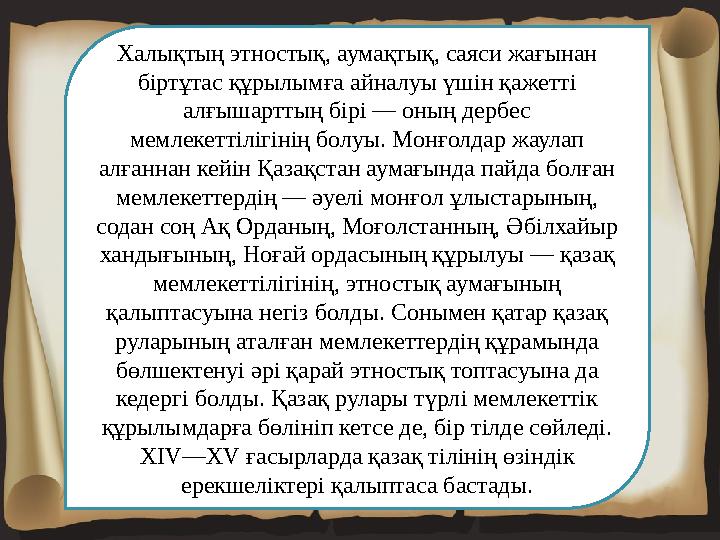 Халықтың этностық, аумақтық, саяси жағынан біртұтас құрылымға айналуы үшін қажетті алғышарттың бірі — оның дербес мемлекеттілігінің болуы. Монғолдар жаулап алғаннан кейін Қазақстан аумағында пайда болған мемлекеттердің — әуелі монғол ұлыстарының, содан соң Ақ Орданың, Моғолстанның, Әбілхайыр хандығының, Ноғай ордасының құрылуы — қазақ мемлекеттілігінің, этностық аумағының қалыптасуына негіз болды. Сонымен қатар қазақ руларының аталған мемлекеттердің құрамында бөлшектенуі әрі қарай этностық топтасуына да кедергі болды. Қазақ рулары түрлі мемлекеттік құрылымдарға бөлініп кетсе де, бір тілде сөйледі. XIV—XV ғасырларда қазақ тілінің өзіндік ерекшеліктері қалыптаса бастады.